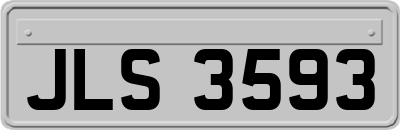 JLS 3593